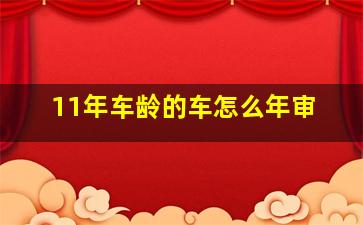 11年车龄的车怎么年审